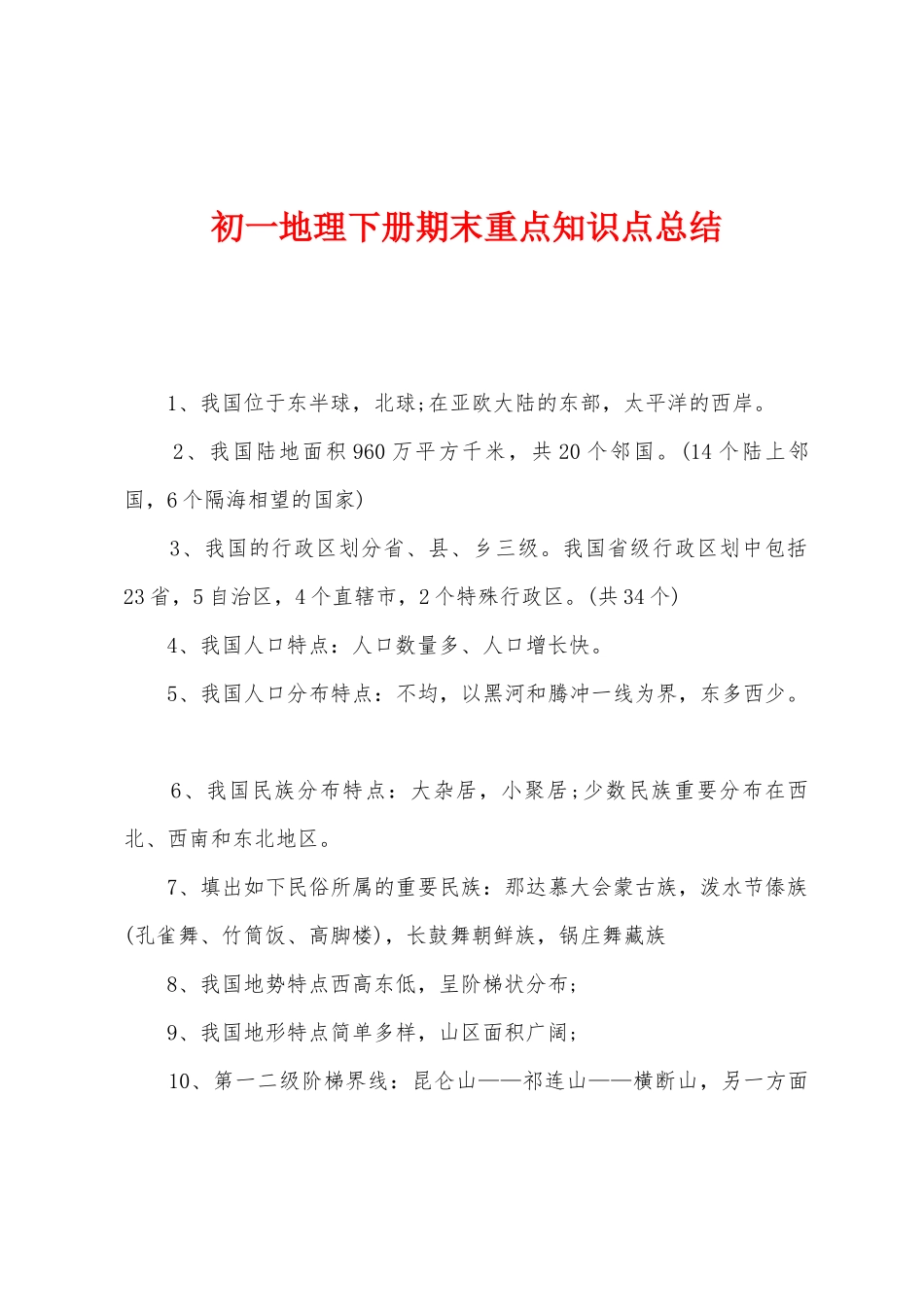 初一地理下册期末重点知识点总结

1、我国位于东半球，北球;在亚欧大陆的东部，太平洋的西岸。

2、我国陆地面积960万平方千米，共20个邻国。(14个陆上邻国，6个隔海相望的国家)

3、我国的行政区划分省、县、乡三级。我国省级行政区划中包括23省，5自治区，4个直辖市，2个特殊行政区。(共34个)

4、我国人口特点：人口数量多、人口增长快。

5、我国人口分布特点：不均，以黑河和腾冲一线为界，东多西少。

6、我国民族分布特点：大杂居，小聚居;少数民族重要分布在西北、西南和东北地区。

7、填出如下民俗所属的重要民族：那达慕大会蒙古族，泼水节傣族(孔雀舞、竹筒饭、高脚楼)，长鼓舞朝鲜族，锅庄舞藏族

8、我国地势特点西高东低，呈阶梯状分布;

9、我国地形特点简单多样，山区面积广阔;

10、第一二级阶梯界线：昆仑山——祁连山——横断山，另一方面